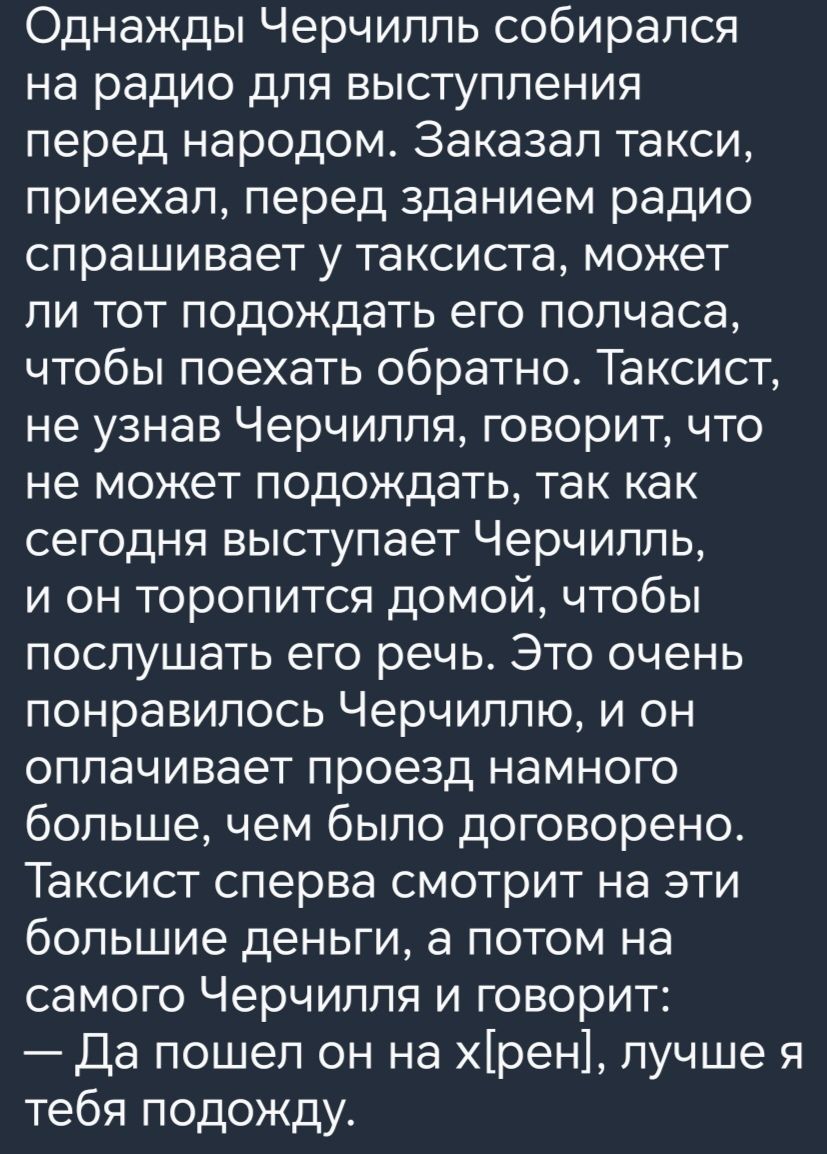 Однажды Черчилль собирался на радио для выступления перед народом. Заказал такси, приехал, перед зданием радио спрашивает у таксиста, может ли тот подождать его полчаса, чтобы поехать обратно. Таксист, не узнав Черчилля, говорит, что не может подождать, так как сегодня выступает Черчилль, и он торопится домой, чтобы послушать его речь. Это очень понравилось Черчиллю, и он оплачивает проезд намного больше, чем было договорено. Таксист сперва смотрит на эти большие деньги, а потом на самого Черчилля и говорит:
— Да пошел он на х[рен], лучше я тебя подожду.